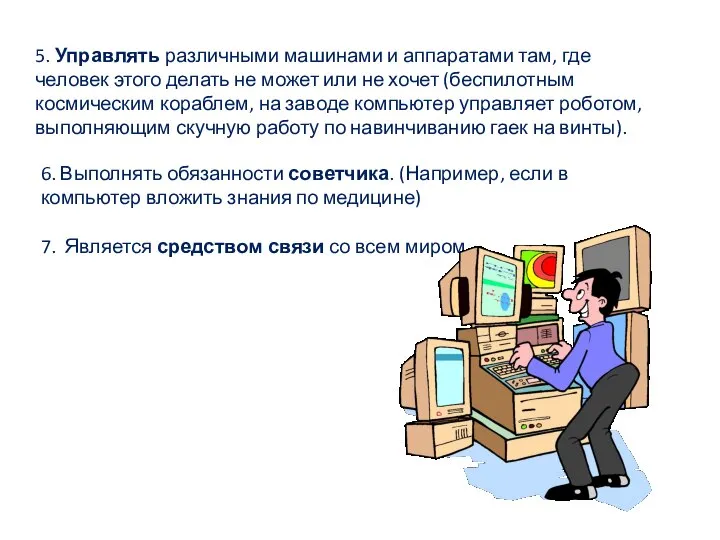 5. Управлять различными машинами и аппаратами там, где человек этого делать не может или не хочет (беспилотным космическим кораблем, на заводе компьютер управляет роботом, выполняющим скучную работу по навинчиванию гаек на винты).

6. Выполнять обязанности советчика. (Например, если в компьютер вложить знания по медицине)

7. Является средством связи со всем миром